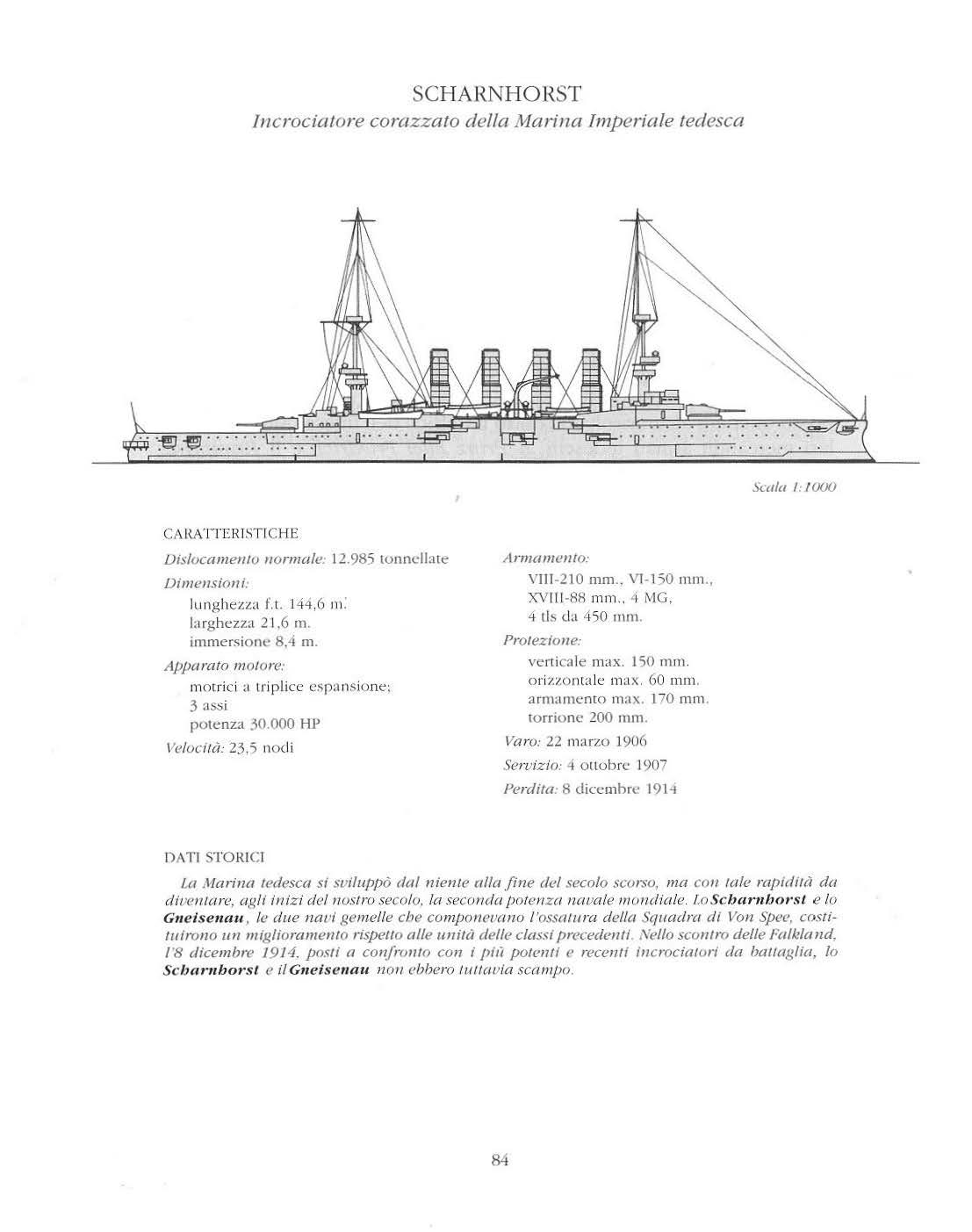 SCHARNHORST
Incrociatore corazzato della Marina Imperiale tedesca

Scala 1:1000

CARATTERISTICHE

Dislocamento normale: 12.985 tonnellate

Dimensioni:
lunghezza f.t. 144,6 m.
larghezza 21,6 m.
immersione 8,4 m.

Apparato motore:
motrici a triplice espansione;
3 assi
potenza 30.000 HP

Velocità: 23,5 nodi

Armamento:
VIII-210 mm., VI-150 mm.,
XVIII-88 mm., 4 MG,
4 tls da 450 mm.

Protezione:
verticale max. 150 mm.
orizzontale max. 60 mm.
armamento max. 170 mm.
torrione 200 mm.

Varo: 22 marzo 1906

Servizio: 4 ottobre 1907

Perdita: 8 dicembre 1914

DATI STORICI

La Marina tedesca si sviluppò dal niente alla fine del secolo scorso, ma con tale rapidità da diventare, agli inizi del nostro secolo, la seconda potenza navale mondiale. Lo Scharnhorst e lo Gneisenau, le due navi gemelle che componevano l'ossatura della Squadra di Von Spee, costituirono un miglioramento rispetto alle unità delle classi precedenti. Nello scontro delle Falkland, l'8 dicembre 1914, posti a confronto con i più potenti e recenti incrociatori da battaglia, lo Scharnhorst e il Gneisenau non ebbero tuttavia scampo.

84